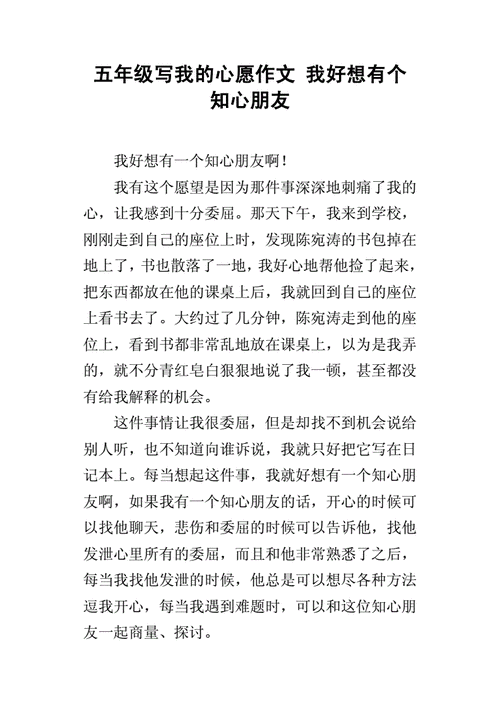 五年级写我的心愿作文 我好想有个知心朋友

我好想有一个知心朋友啊！

我有这个愿望是因为那件事深深地刺痛了我的心，让我感到十分委屈。那天下午，我来到学校，刚刚走到自己的座位上时，发现陈宛涛的书包掉在地上了，书也散落了一地，我好心地帮他捡了起来，把东西都放在他的课桌上后，我就回到自己的座位上看书去了。大约过了几分钟，陈宛涛走到他的座位上，看到书都非常乱地放在课桌上，以为是我弄的，就不分青红皂白狠狠地说了我一顿，甚至都没有给我解释的机会。

这件事情让我很委屈，但是却找不到机会说给别人听，也不知道向谁诉说，我就只好把它写在日记本上。每当想起这件事，我就好想有一个知心朋友啊，如果我有一个知心朋友的话，开心的时候可以找他聊天，悲伤和委屈的时候可以告诉他，找他发泄心里所有的委屈，而且和他非常熟悉了之后，每当我找他发泄的时候，他总是可以想尽各种方法逗我开心，每当我遇到难题时，可以和这位知心朋友一起商量、探讨。